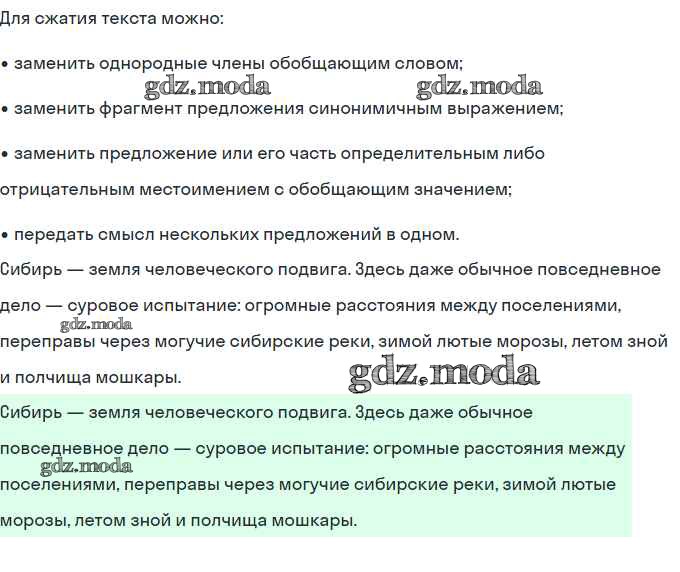 Для сжатия текста можно:

• заменить однородные члены обобщающим словом;

gdz.moda gdz.moda

• заменить фрагмент предложения синонимичным выражением;

• заменить предложение или его часть определительным либо отрицательным местоимением с обобщающим значением;

• передать смысл нескольких предложений в одном.

Сибирь — земля человеческого подвига. Здесь даже обычное повседневное дело — суровое испытание: огромные расстояния между поселениями, gdz.moda переправы через могучие сибирские реки, зимой лютые морозы, летом зной и полчища мошкары.

gdz.moda

Сибирь — земля человеческого подвига. Здесь даже обычное повседневное дело — суровое испытание: огромные расстояния между gdz.moda поселениями, переправы через могучие сибирские реки, зимой лютые морозы, летом зной и полчища мошкары.